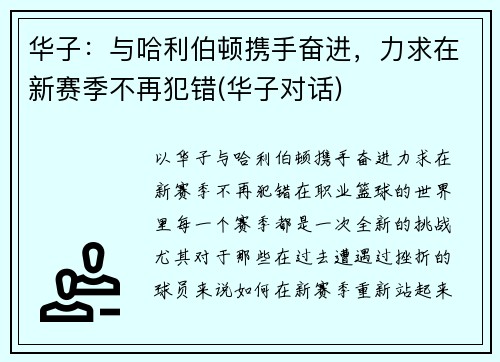 华子：与哈利伯顿携手奋进，力求在新赛季不再犯错(华子对话)

以华子与哈利伯顿携手奋进力求在新赛季不再犯错在职业篮球的世界里每一个赛季都是一次全新的挑战尤其对于那些在过去遭遇过挫折的球员来说如何在新赛季重新站起来